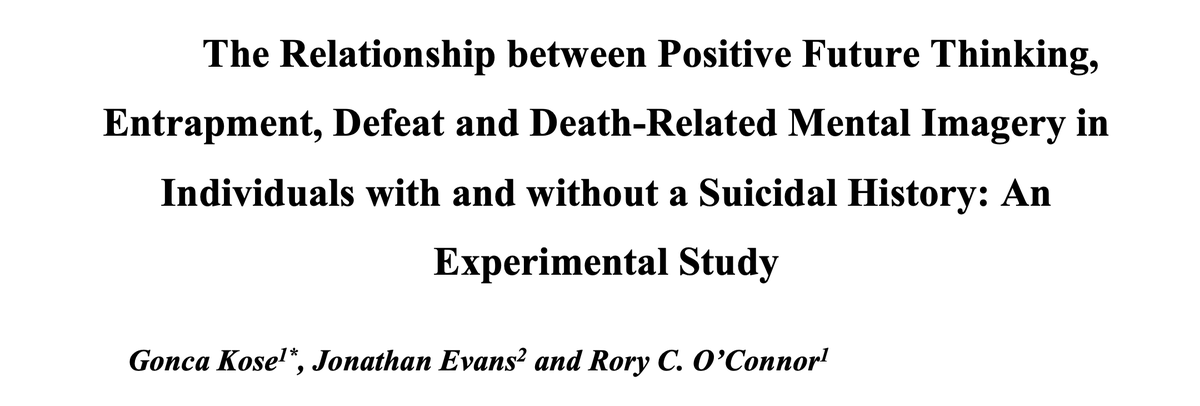 The Relationship between Positive Future Thinking, Entrapment, Defeat and Death-Related Mental Imagery in Individuals with and without a Suicidal History: An Experimental Study

Gonca Kose$^{1*}$, Jonathan Evans$^{2}$ and Rory C. O'Connor$^{1}$